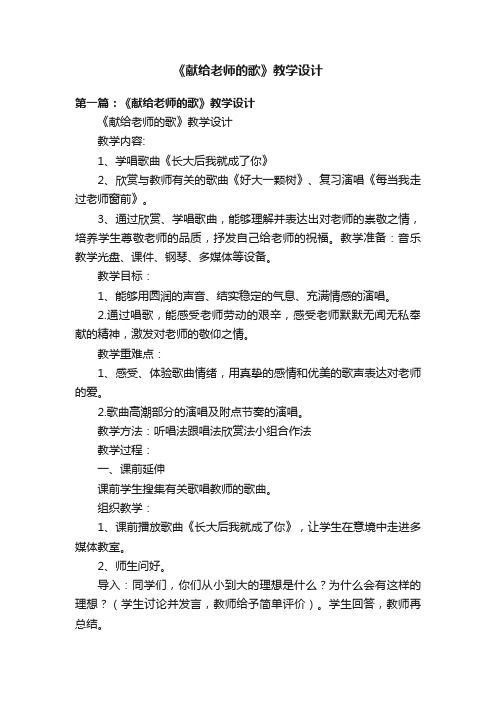 《献给老师的歌》教学设计

第一篇：《献给老师的歌》教学设计

《献给老师的歌》教学设计

教学内容:

1、学唱歌曲《长大后我就成了你》

2、欣赏与教师有关的歌曲《好大一颗树》、复习演唱《每当我走过老师窗前》。

3、通过欣赏、学唱歌曲，能够理解并表达出对老师的崇敬之情，培养学生尊敬老师的品质，抒发自己给老师的祝福。教学准备：音乐教学光盘、课件、钢琴、多媒体等设备。

教学目标：

1、能够用圆润的声音、结实稳定的气息、充满情感的演唱。

2.通过唱歌，能感受老师劳动的艰辛，感受老师默默无闻无私奉献的精神，激发对老师的敬仰之情。

教学重难点：

1、感受、体验歌曲情绪，用真挚的感情和优美的歌声表达对老师的爱。

2.歌曲高潮部分的演唱及附点节奏的演唱。

教学方法：听唱法跟唱法欣赏法小组合作法

教学过程：

一、课前延伸

课前学生搜集有关歌唱教师的歌曲。

组织教学：

1、课前播放歌曲《长大后我就成了你》，让学生在意境中走进多媒体教室。

2、师生问好。

导入：同学们，你们从小到大的理想是什么？为什么会有这样的理想？（学生讨论并发言，教师给予简单评价）。学生回答，教师再总结。